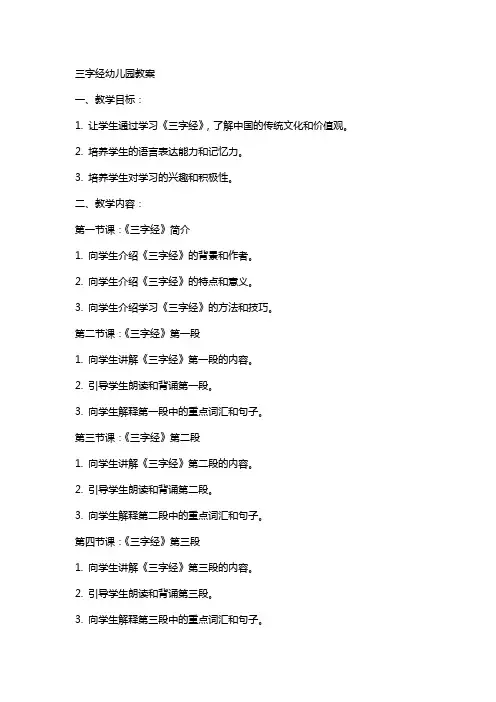 三字经幼儿园教案

一、教学目标：

1. 让学生通过学习《三字经》，了解中国的传统文化和价值观。

2. 培养学生的语言表达能力和记忆力。

3. 培养学生对学习的兴趣和积极性。

二、教学内容：

第一节课：《三字经》简介

1. 向学生介绍《三字经》的背景和作者。

2. 向学生介绍《三字经》的特点和意义。

3. 向学生介绍学习《三字经》的方法和技巧。

第二节课：《三字经》第一段

1. 向学生讲解《三字经》第一段的内容。

2. 引导学生朗读和背诵第一段。

3. 向学生解释第一段中的重点词汇和句子。

第三节课：《三字经》第二段

1. 向学生讲解《三字经》第二段的内容。

2. 引导学生朗读和背诵第二段。

3. 向学生解释第二段中的重点词汇和句子。

第四节课：《三字经》第三段

1. 向学生讲解《三字经》第三段的内容。

2. 引导学生朗读和背诵第三段。

3. 向学生解释第三段中的重点词汇和句子。